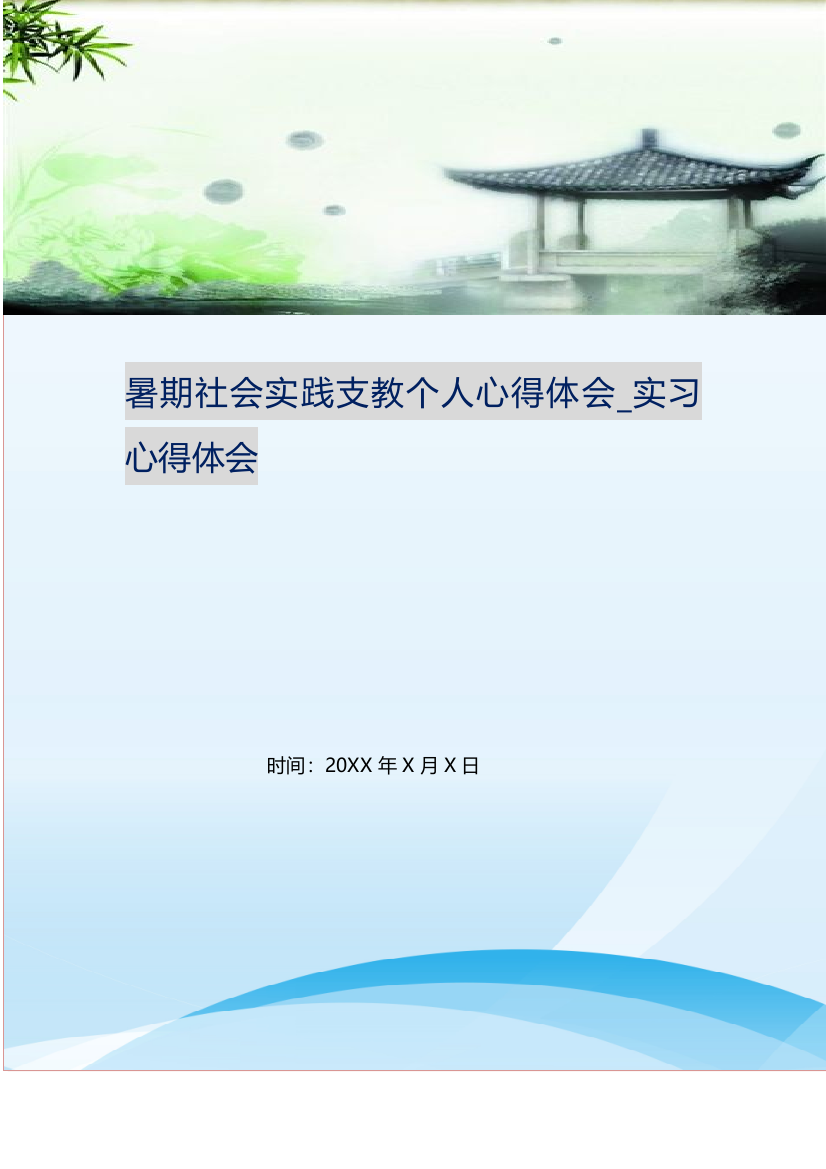 暑期社会实践支教个人心得体会_实习心得体会

时间：20XX 年 X 月 X 日